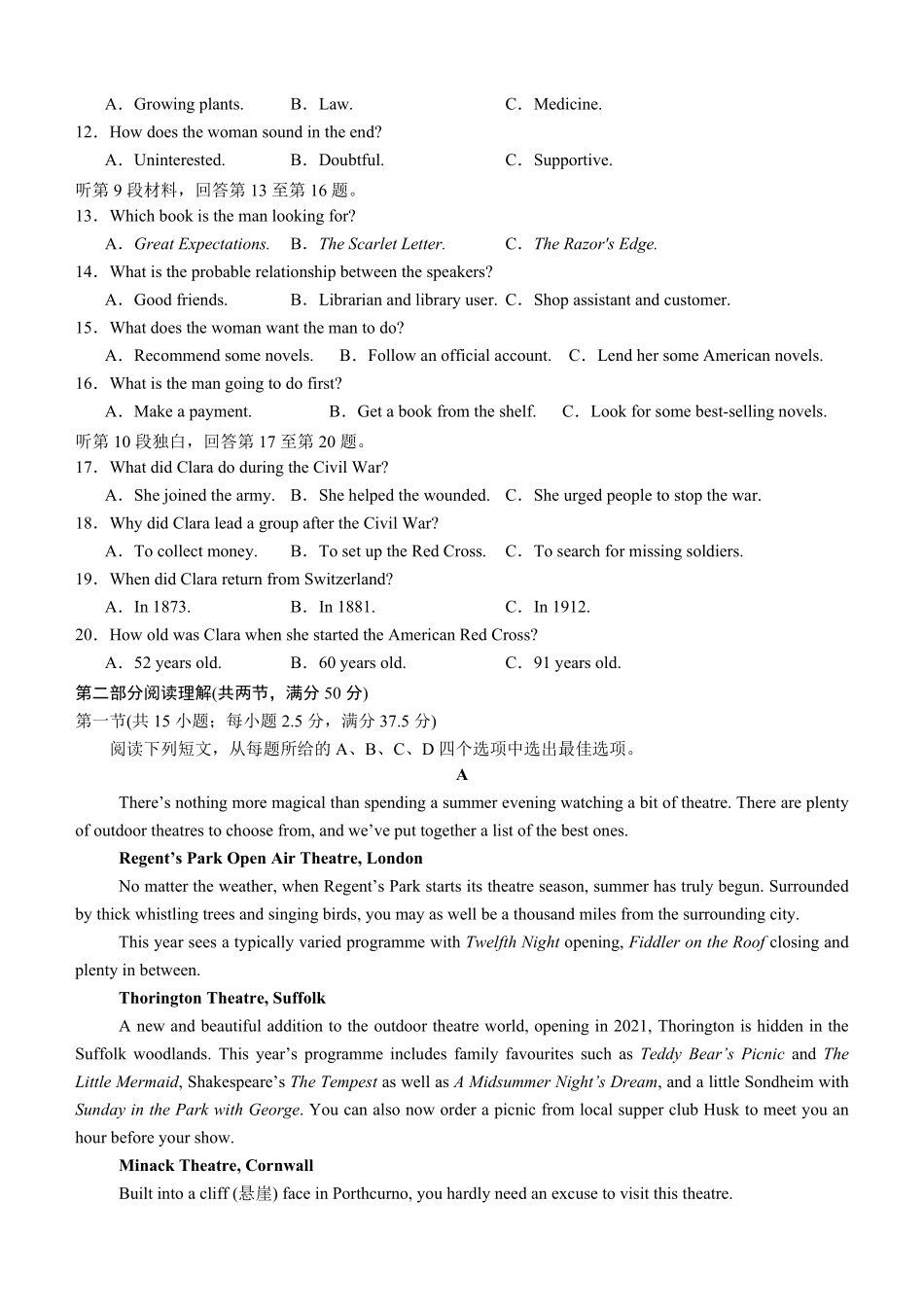 A．Growing plants.　　B．Law.　　C．Medicine.
12．How does the woman sound in the end?
A．Uninterested.　　B．Doubtful.　　C．Supportive.
听第 9 段材料，回答第 13 至第 16 题。
13．Which book is the man looking for?
A．Great Expectations.　　B．The Scarlet Letter.　　C．The Razor's Edge.
14．What is the probable relationship between the speakers?
A．Good friends.　　B．Librarian and library user.　C．Shop assistant and customer.
15．What does the woman want the man to do?
A．Recommend some novels.　　B．Follow an official account.　　C．Lend her some American novels.
16．What is the man going to do first?
A．Make a payment.　　B．Get a book from the shelf.　　C．Look for some best-selling novels.
听第 10 段独白，回答第 17 至第 20 题。
17．What did Clara do during the Civil War?
A．She joined the army.　B．She helped the wounded.　C．She urged people to stop the war.
18．Why did Clara lead a group after the Civil War?
A．To collect money.　　B．To set up the Red Cross.　　C．To search for missing soldiers.
19．When did Clara return from Switzerland?
A．In 1873.　　B．In 1881.　　C．In 1912.
20．How old was Clara when she started the American Red Cross?
A．52 years old.　　B．60 years old.　　C．91 years old.
第二部分阅读理解(共两节，满分 50 分)
第一节(共 15 小题；每小题 2.5 分，满分 37.5 分)
阅读下列短文，从每题所给的 A、B、C、D 四个选项中选出最佳选项。
A
There’s nothing more magical than spending a summer evening watching a bit of theatre. There are plenty of outdoor theatres to choose from, and we’ve put together a list of the best ones.
Regent’s Park Open Air Theatre, London
No matter the weather, when Regent’s Park starts its theatre season, summer has truly begun. Surrounded by thick whistling trees and singing birds, you may as well be a thousand miles from the surrounding city.
This year sees a typically varied programme with Twelfth Night opening, Fiddler on the Roof closing and plenty in between.
Thorington Theatre, Suffolk
A new and beautiful addition to the outdoor theatre world, opening in 2021, Thorington is hidden in the Suffolk woodlands. This year’s programme includes family favourites such as Teddy Bear’s Picnic and The Little Mermaid, Shakespeare’s The Tempest as well as A Midsummer Night’s Dream, and a little Sondheim with Sunday in the Park with George. You can also now order a picnic from local supper club Husk to meet you an hour before your show.
Minack Theatre, Cornwall
Built into a cliff (悬崖) face in Porthcurno, you hardly need an excuse to visit this theatre.